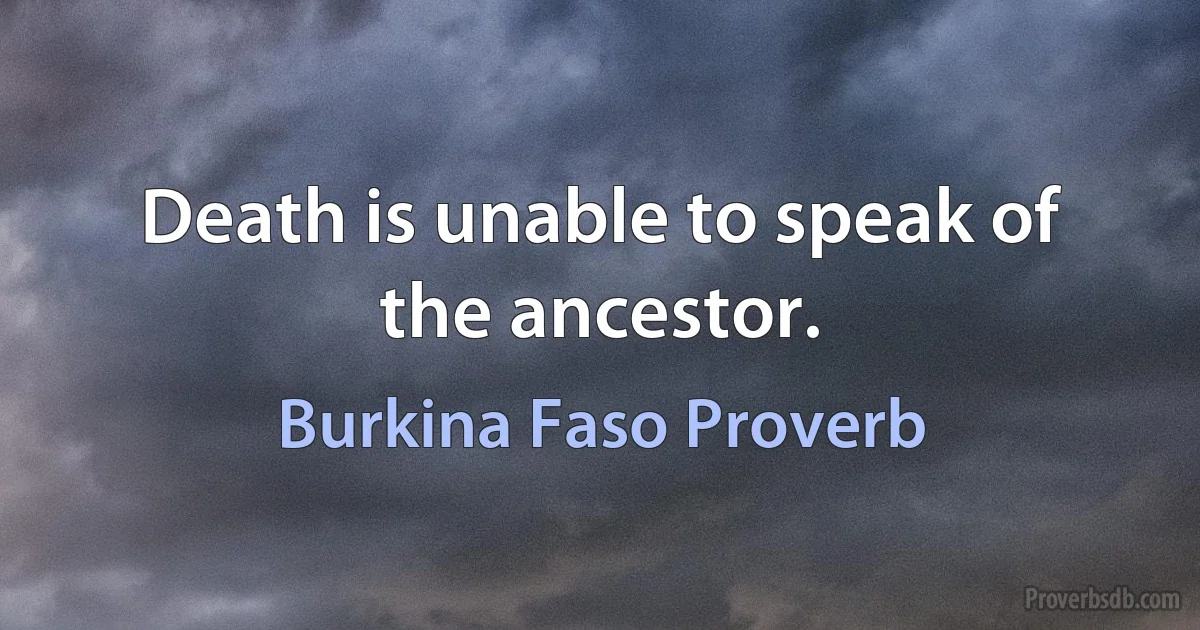 Death is unable to speak of the ancestor.

Burkina Faso Proverb

Proverbsdb.com